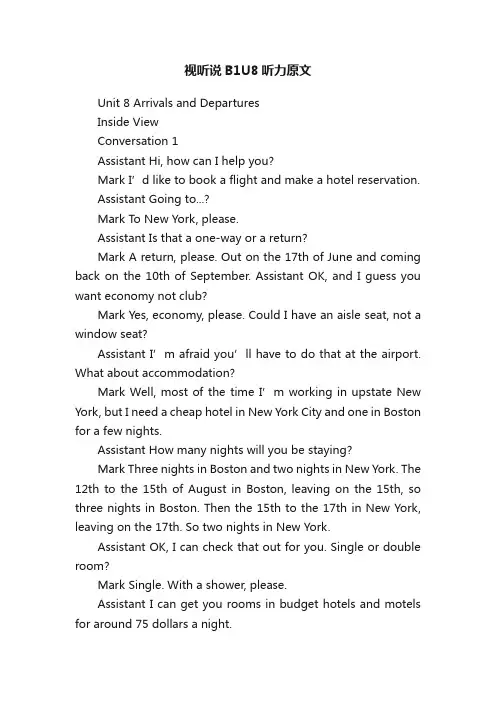 视听说 B1U8 听力原文

Unit 8 Arrivals and Departures

Inside View

Conversation 1

Assistant Hi, how can I help you?

Mark I’d like to book a flight and make a hotel reservation.

Assistant Going to...?

Mark To New York, please.

Assistant Is that a one-way or a return?

Mark A return, please. Out on the 17th of June and coming back on the 10th of September. Assistant OK, and I guess you want economy not club?

Mark Yes, economy, please. Could I have an aisle seat, not a window seat?

Assistant I’m afraid you’ll have to do that at the airport. What about accommodation?

Mark Well, most of the time I’m working in upstate New York, but I need a cheap hotel in New York City and one in Boston for a few nights.

Assistant How many nights will you be staying?

Mark Three nights in Boston and two nights in New York. The 12th to the 15th of August in Boston, leaving on the 15th, so three nights in Boston. Then the 15th to the 17th in New York, leaving on the 17th. So two nights in New York.

Assistant OK, I can check that out for you. Single or double room?

Mark Single. With a shower, please.

Assistant I can get you rooms in budget hotels and motels for around 75 dollars a night.